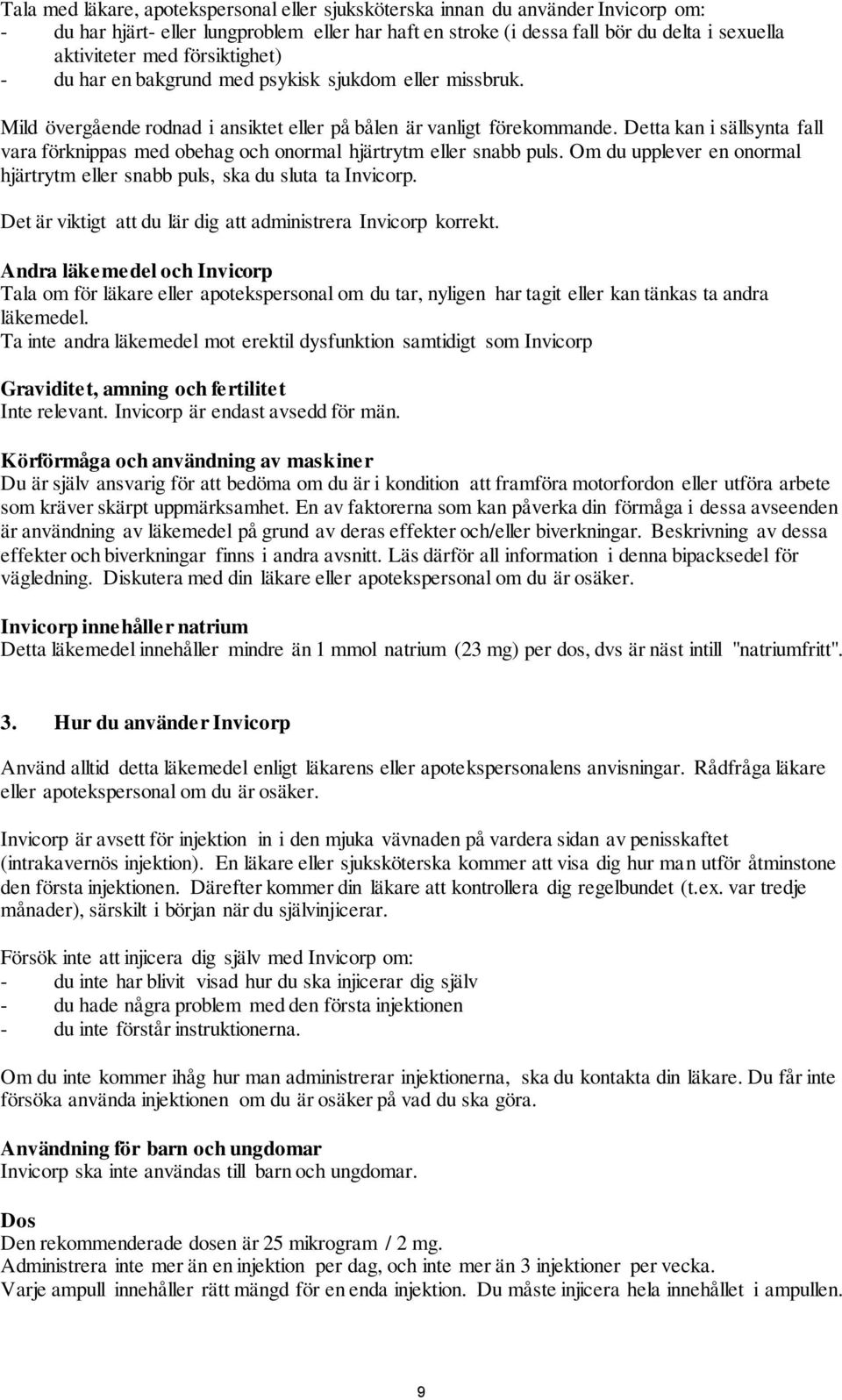 Tala med läkare, apotekspersonal eller sjuksköterska innan du använder Invicorp om:
- du har hjärt- eller lungproblem eller har haft en stroke (i dessa fall bör du delta i sexuella aktiviteter med försiktighet)
- du har en bakgrund med psykisk sjukdom eller missbruk.

Mild övergående rodnad i ansiktet eller på bålen är vanligt förekommande. Detta kan i sällsynta fall vara förknippas med obehag och onormal hjärtrytm eller snabb puls. Om du upplever en onormal hjärtrytm eller snabb puls, ska du sluta ta Invicorp.

Det är viktigt att du lär dig att administrera Invicorp korrekt.

Andra läkemedel och Invicorp
Tala om för läkare eller apotekspersonal om du tar, nyligen har tagit eller kan tänkas ta andra läkemedel.
Ta inte andra läkemedel mot erektil dysfunktion samtidigt som Invicorp

Graviditet, amning och fertilitet
Inte relevant. Invicorp är endast avsedd för män.

Körförmåga och användning av maskiner
Du är själv ansvarig för att bedöma om du är i kondition att framföra motorfordon eller utföra arbete som kräver skärpt uppmärksamhet. En av faktorerna som kan påverka din förmåga i dessa avseenden är användning av läkemedel på grund av deras effekter och/eller biverkningar. Beskrivning av dessa effekter och biverkningar finns i andra avsnitt. Läs därför all information i denna bipacksedel för vägledning. Diskutera med din läkare eller apotekspersonal om du är osäker.

Invicorp innehåller natrium
Detta läkemedel innehåller mindre än 1 mmol natrium (23 mg) per dos, dvs är näst intill "natriumfritt".

3. Hur du använder Invicorp

Använd alltid detta läkemedel enligt läkarens eller apotekspersonalens anvisningar. Rådfråga läkare eller apotekspersonal om du är osäker.

Invicorp är avsett för injektion in i den mjuka vävnaden på vardera sidan av penisskaftet (intrakavernös injektion). En läkare eller sjuksköterska kommer att visa dig hur man utför åtminstone den första injektionen. Därefter kommer din läkare att kontrollera dig regelbundet (t.ex. var tredje månader), särskilt i början när du självinjicerar.

Försök inte att injicera dig själv med Invicorp om:
- du inte har blivit visad hur du ska injicerar dig själv
- du hade några problem med den första injektionen
- du inte förstår instruktionerna.

Om du inte kommer ihåg hur man administrerar injektionerna, ska du kontakta din läkare. Du får inte försöka använda injektionen om du är osäker på vad du ska göra.

Användning för barn och ungdomar
Invicorp ska inte användas till barn och ungdomar.

Dos
Den rekommenderade dosen är 25 mikrogram / 2 mg.
Administrera inte mer än en injektion per dag, och inte mer än 3 injektioner per vecka.
Varje ampull innehåller rätt mängd för en enda injektion. Du måste injicera hela innehållet i ampullen.

9